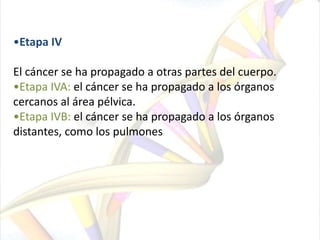 •Etapa IV

El cáncer se ha propagado a otras partes del cuerpo.
•Etapa IVA: el cáncer se ha propagado a los órganos cercanos al área pélvica.
•Etapa IVB: el cáncer se ha propagado a los órganos distantes, como los pulmones